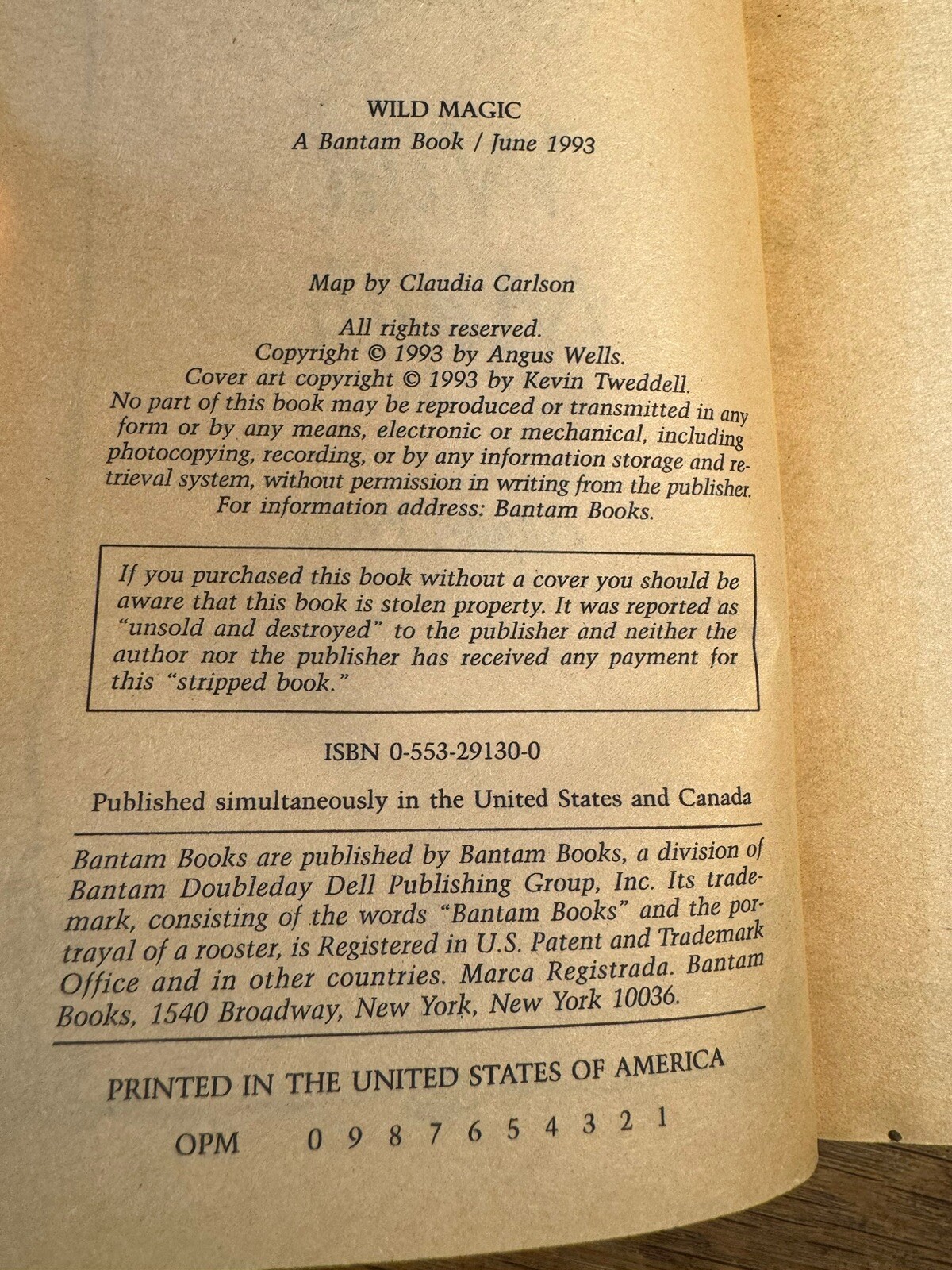 WILD MAGIC
A Bantam Book / June 1993

Map by Claudia Carlson

All rights reserved.
Copyright © 1993 by Angus Wells.
Cover art copyright © 1993 by Kevin Tweddell.
No part of this book may be reproduced or transmitted in any form or by any means, electronic or mechanical, including photocopying, recording, or by any information storage and retrieval system, without permission in writing from the publisher.
For information address: Bantam Books.

If you purchased this book without a cover you should be aware that this book is stolen property. It was reported as "unsold and destroyed" to the publisher and neither the author nor the publisher has received any payment for this "stripped book."

ISBN 0-553-29130-0

Published simultaneously in the United States and Canada

Bantam Books are published by Bantam Books, a division of Bantam Doubleday Dell Publishing Group, Inc. Its trademark, consisting of the words "Bantam Books" and the portrayal of a rooster, is Registered in U.S. Patent and Trademark Office and in other countries. Marca Registrada. Bantam Books, 1540 Broadway, New York, New York 10036.

PRINTED IN THE UNITED STATES OF AMERICA

OPM 0 9 8 7 6 5 4 3 2 1